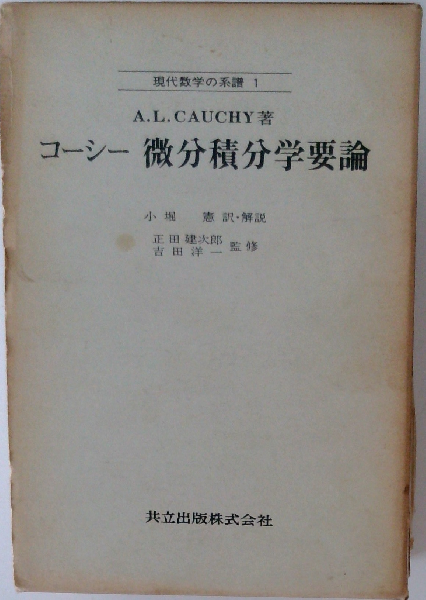 現代数学の系譜 1

A.L.CAUCHY著

コーシー 微分積分学要論

小堀 憲 訳・解説

正田建次郎
吉田洋一 監修

共立出版株式会社